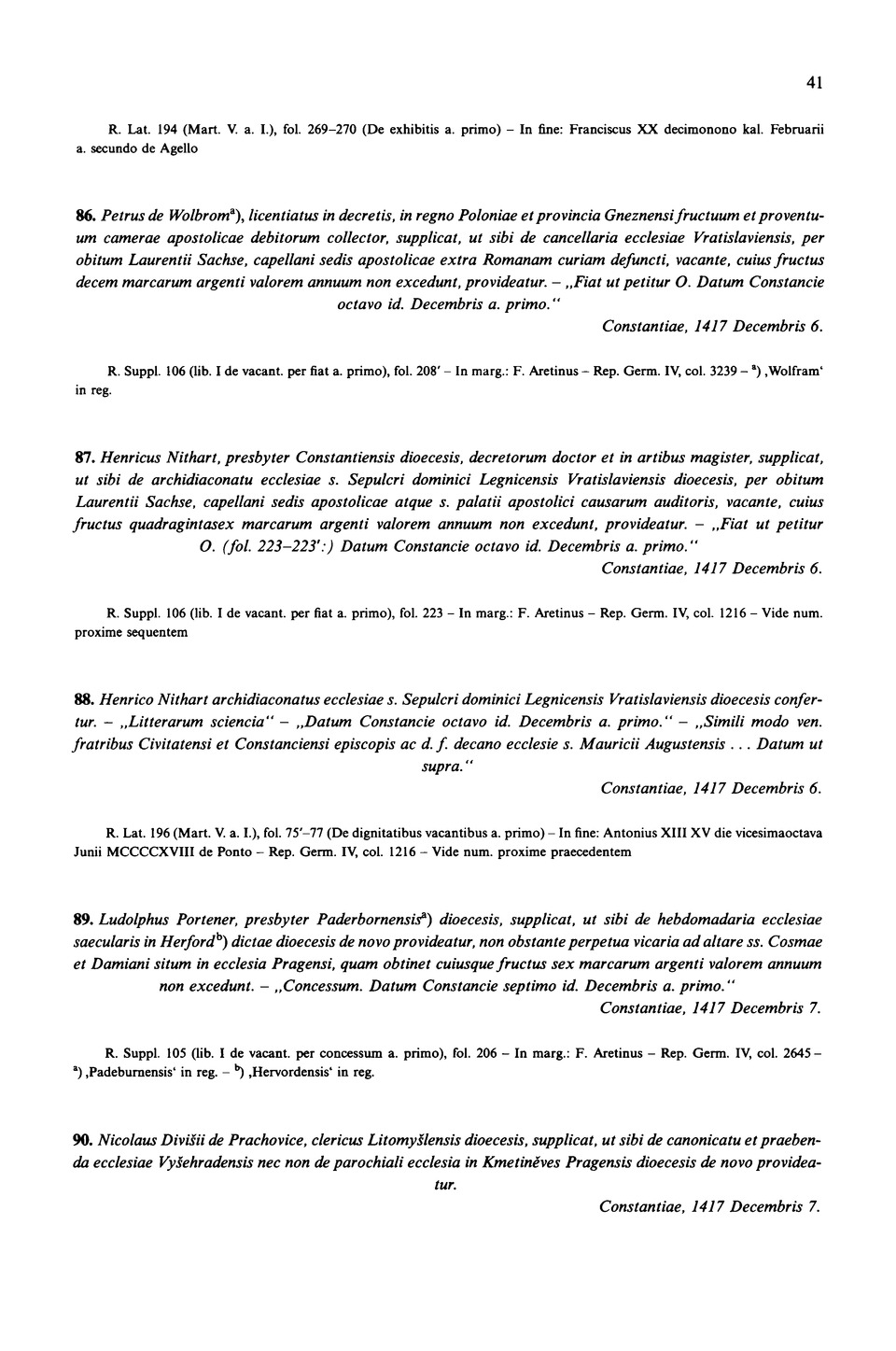 41

R. Lat. 194 (Mart. V. a. I.), fol. 269–270 (De exhibitis a. primo) – In fine: Franciscus XX decimonono kal. Februarii a. secundo de Agello

86. Petrus de Wolbrom$^{a}$), licentiatus in decretis, in regno Poloniae et provincia Gneznensi fructuum et proventuum camerae apostolicae debitorum collector, supplicat, ut sibi de cancellaria ecclesiae Vratislaviensis, per obitum Laurentii Sachse, capellani sedis apostolicae extra Romanam curiam defuncti, vacante, cuius fructus decem marcarum argenti valorem annuum non excedunt, provideatur. – „Fiat ut petitur O. Datum Constancie octavo id. Decembris a. primo."

Constantiae, 1417 Decembris 6.

R. Suppl. 106 (lib. I de vacant. per fiat a. primo), fol. 208' – In marg.: F. Aretinus – Rep. Germ. IV, col. 3239 – $^{a}$) ‚Wolfram' in reg.

87. Henricus Nithart, presbyter Constantiensis dioecesis, decretorum doctor et in artibus magister, supplicat, ut sibi de archidiaconatu ecclesiae s. Sepulcri dominici Legnicensis Vratislaviensis dioecesis, per obitum Laurentii Sachse, capellani sedis apostolicae atque s. palatii apostolici causarum auditoris, vacante, cuius fructus quadragintasex marcarum argenti valorem annuum non excedunt, provideatur. – „Fiat ut petitur O. (fol. 223–223':) Datum Constancie octavo id. Decembris a. primo."

Constantiae, 1417 Decembris 6.

R. Suppl. 106 (lib. I de vacant. per fiat a. primo), fol. 223 – In marg.: F. Aretinus – Rep. Germ. IV, col. 1216 – Vide num. proxime sequentem

88. Henrico Nithart archidiaconatus ecclesiae s. Sepulcri dominici Legnicensis Vratislaviensis dioecesis confertur. – „Litterarum sciencia" – „Datum Constancie octavo id. Decembris a. primo." – „Simili modo ven. fratribus Civitatensi et Constanciensi episcopis ac d. f. decano ecclesie s. Mauricii Augustensis . . . Datum ut supra."

Constantiae, 1417 Decembris 6.

R. Lat. 196 (Mart. V. a. I.), fol. 75'–77 (De dignitatibus vacantibus a. primo) – In fine: Antonius XIII XV die vicesimaoctava Junii MCCCCXVIII de Ponto – Rep. Germ. IV, col. 1216 – Vide num. proxime praecedentem

89. Ludolphus Portener, presbyter Paderbornensis$^{a}$) dioecesis, supplicat, ut sibi de hebdomadaria ecclesiae saecularis in Herford$^{b}$) dictae dioecesis de novo provideatur, non obstante perpetua vicaria ad altare ss. Cosmae et Damiani situm in ecclesia Pragensi, quam obtinet cuiusque fructus sex marcarum argenti valorem annuum non excedunt. – „Concessum. Datum Constancie septimo id. Decembris a. primo."

Constantiae, 1417 Decembris 7.

R. Suppl. 105 (lib. I de vacant. per concessum a. primo), fol. 206 – In marg.: F. Aretinus – Rep. Germ. IV, col. 2645 – $^{a}$) ‚Padeburnensis' in reg. – $^{b}$) ‚Hervordensis' in reg.

90. Nicolaus Divišii de Prachovice, clericus Litomyšlensis dioecesis, supplicat, ut sibi de canonicatu et praebenda ecclesiae Vyšehradensis nec non de parochiali ecclesia in Kmetiněves Pragensis dioecesis de novo provideatur.

Constantiae, 1417 Decembris 7.